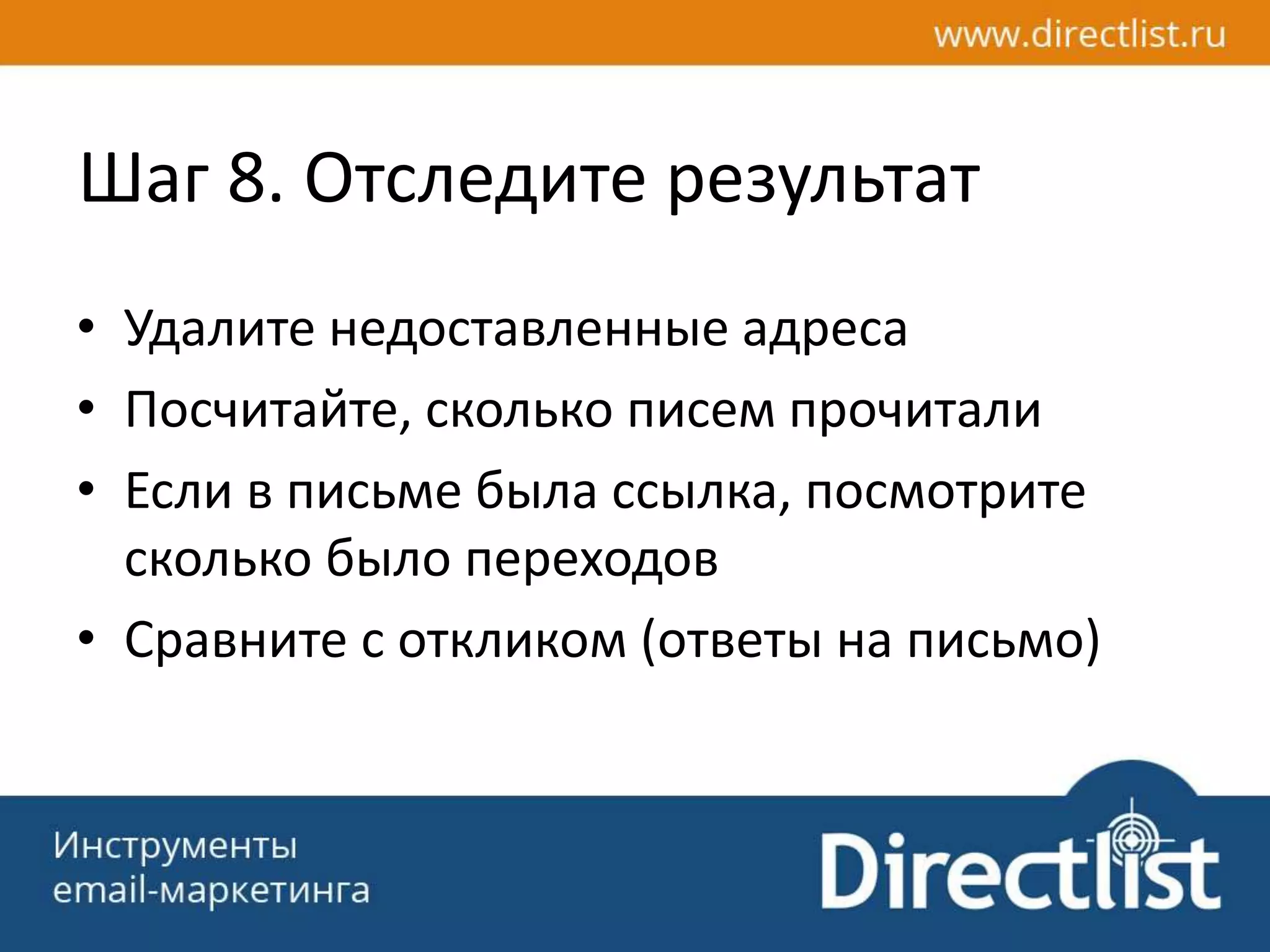 www.directlist.ru

Шаг 8. Отследите результат

• Удалите недоставленные адреса
• Посчитайте, сколько писем прочитали
• Если в письме была ссылка, посмотрите сколько было переходов
• Сравните с откликом (ответы на письмо)

Инструменты email-маркетинга

Directlist